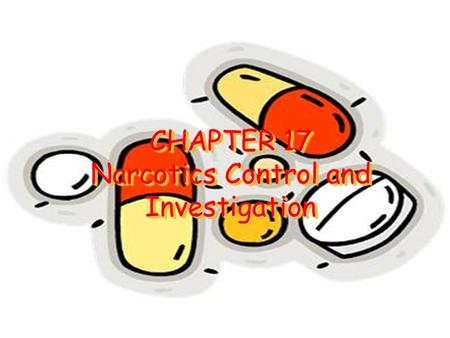 CHAPTER 17
Narcotics Control and Investigation